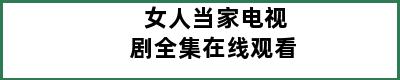 女人当家电视
剧全集在线观看